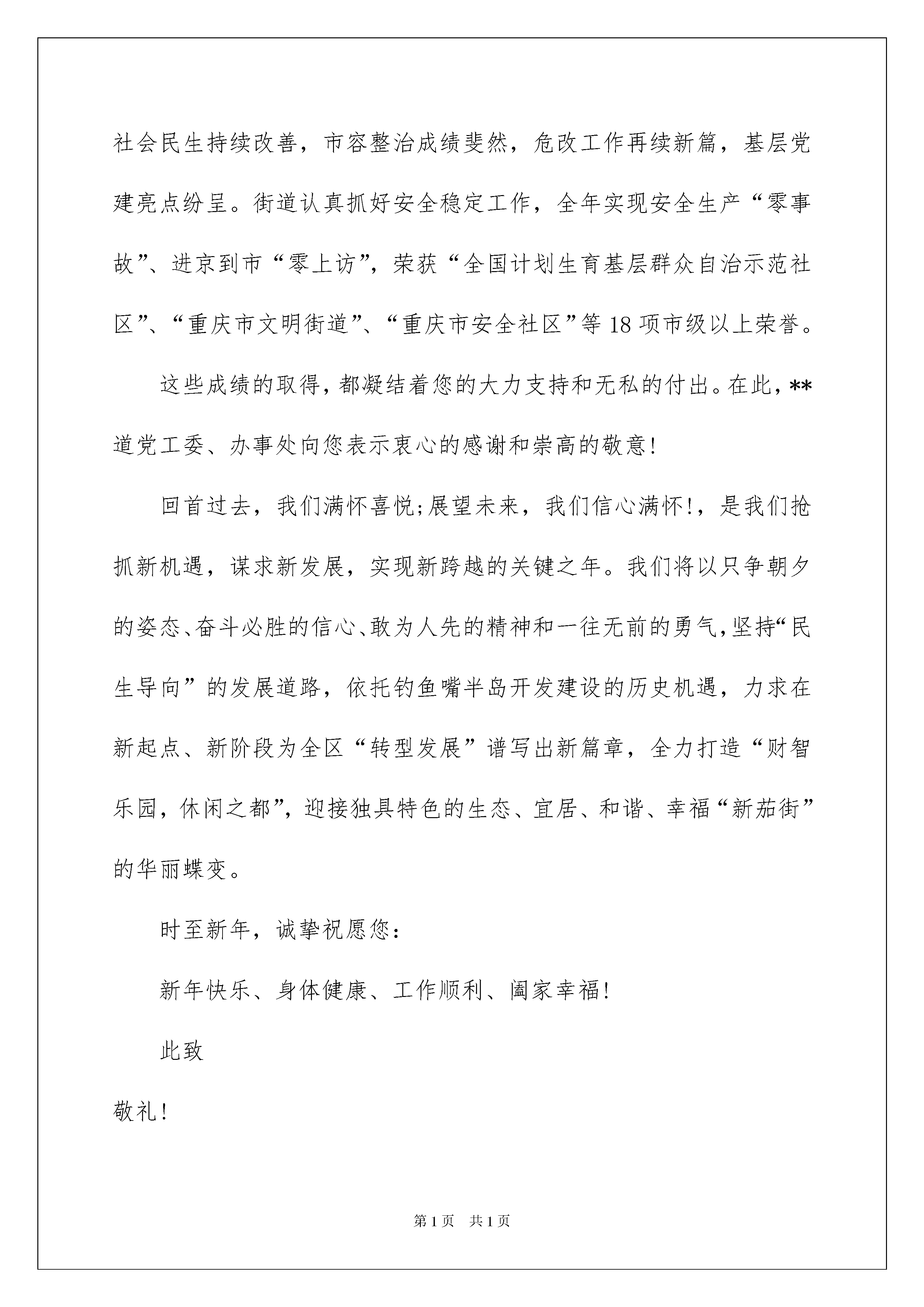 社会民生持续改善，市容整治成绩斐然，危改工作再续新篇，基层党建亮点纷呈。街道认真抓好安全稳定工作，全年实现安全生产“零事故”、进京到市“零上访”，荣获“全国计划生育基层群众自治示范社区”、“重庆市文明街道”、“重庆市安全社区”等18项市级以上荣誉。

这些成绩的取得，都凝结着您的大力支持和无私的付出。在此，**道党工委、办事处向您表示衷心的感谢和崇高的敬意！

回首过去，我们满怀喜悦;展望未来，我们信心满怀!，是我们抢抓新机遇，谋求新发展，实现新跨越的关键之年。我们将以只争朝夕的姿态、奋斗必胜的信心、敢为人先的精神和一往无前的勇气，坚持“民生导向”的发展道路，依托钓鱼嘴半岛开发建设的历史机遇，力求在新起点、新阶段为全区“转型发展”谱写出新篇章，全力打造“财智乐园，休闲之都”，迎接独具特色的生态、宜居、和谐、幸福“新茄街”的华丽蝶变。

时至新年，诚挚祝愿您：

新年快乐、身体健康、工作顺利、阖家幸福！

此致

敬礼！

第1页 共1页